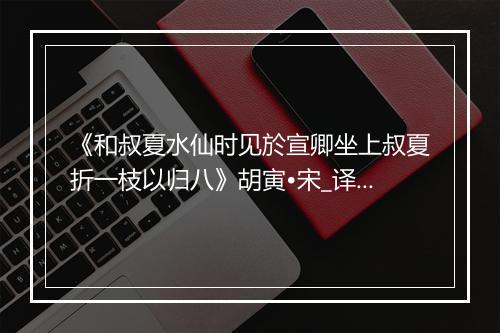 《和叔夏水仙时见於宣卿坐上叔夏折一枝以归八》胡寅•宋_译...